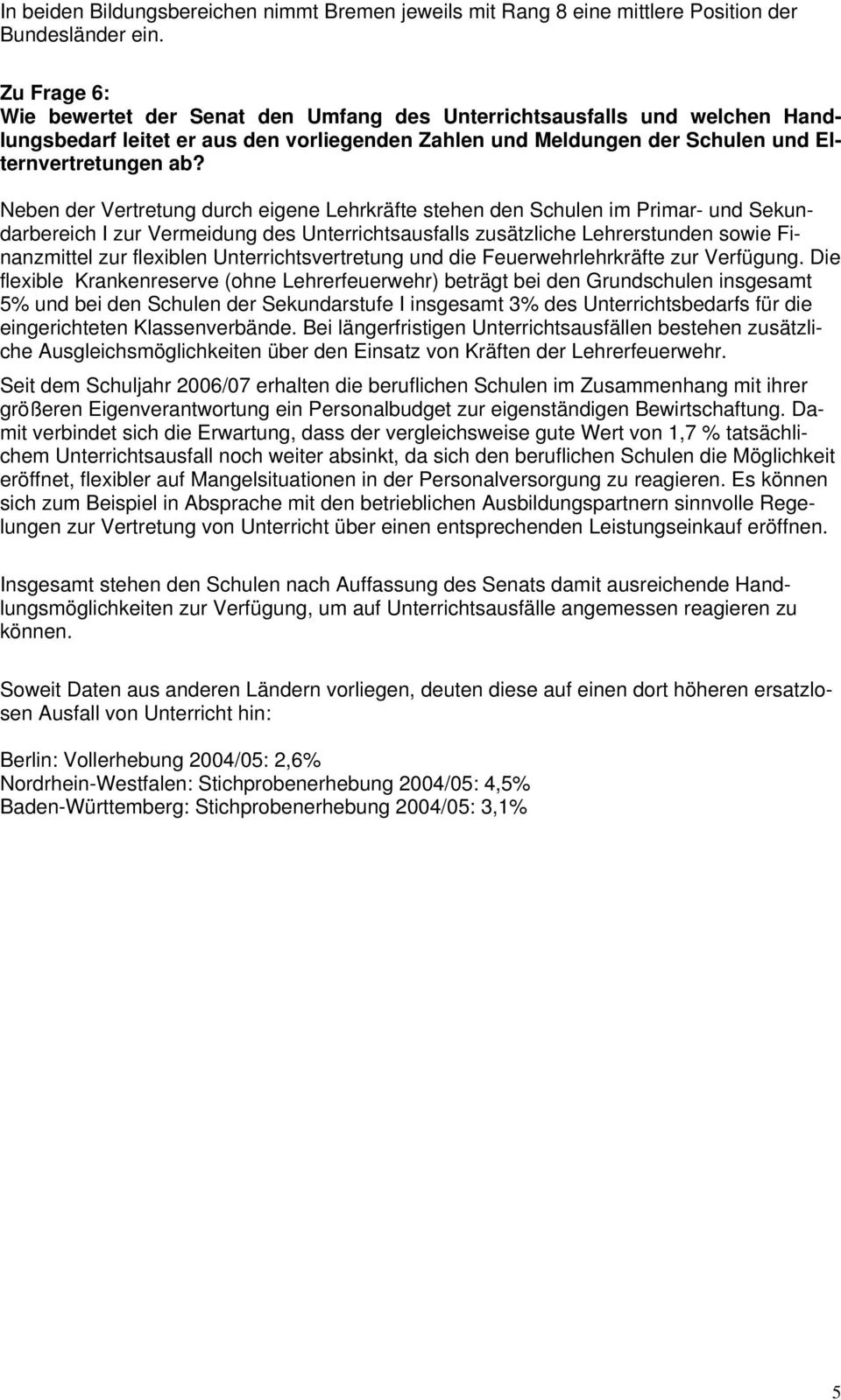 In beiden Bildungsbereichen nimmt Bremen jeweils mit Rang 8 eine mittlere Position der Bundesländer ein.

Zu Frage 6:
Wie bewertet der Senat den Umfang des Unterrichtsausfalls und welchen Handlungsbedarf leitet er aus den vorliegenden Zahlen und Meldungen der Schulen und Elternvertretungen ab?

Neben der Vertretung durch eigene Lehrkräfte stehen den Schulen im Primar- und Sekundarbereich I zur Vermeidung des Unterrichtsausfalls zusätzliche Lehrerstunden sowie Finanzmittel zur flexiblen Unterrichtsvertretung und die Feuerwehrlehrkräfte zur Verfügung. Die flexible Krankenreserve (ohne Lehrerfeuerwehr) beträgt bei den Grundschulen insgesamt 5% und bei den Schulen der Sekundarstufe I insgesamt 3% des Unterrichtsbedarfs für die eingerichteten Klassenverbände. Bei längerfristigen Unterrichtsausfällen bestehen zusätzliche Ausgleichsmöglichkeiten über den Einsatz von Kräften der Lehrerfeuerwehr.

Seit dem Schuljahr 2006/07 erhalten die beruflichen Schulen im Zusammenhang mit ihrer größeren Eigenverantwortung ein Personalbudget zur eigenständigen Bewirtschaftung. Damit verbindet sich die Erwartung, dass der vergleichsweise gute Wert von 1,7 % tatsächlichem Unterrichtsausfall noch weiter absinkt, da sich den beruflichen Schulen die Möglichkeit eröffnet, flexibler auf Mangelsituationen in der Personalversorgung zu reagieren. Es können sich zum Beispiel in Absprache mit den betrieblichen Ausbildungspartnern sinnvolle Regelungen zur Vertretung von Unterricht über einen entsprechenden Leistungseinkauf eröffnen.

Insgesamt stehen den Schulen nach Auffassung des Senats damit ausreichende Handlungsmöglichkeiten zur Verfügung, um auf Unterrichtsausfälle angemessen reagieren zu können.

Soweit Daten aus anderen Ländern vorliegen, deuten diese auf einen dort höheren ersatzlosen Ausfall von Unterricht hin:

Berlin: Vollerhebung 2004/05: 2,6%
Nordrhein-Westfalen: Stichprobenerhebung 2004/05: 4,5%
Baden-Württemberg: Stichprobenerhebung 2004/05: 3,1%

5